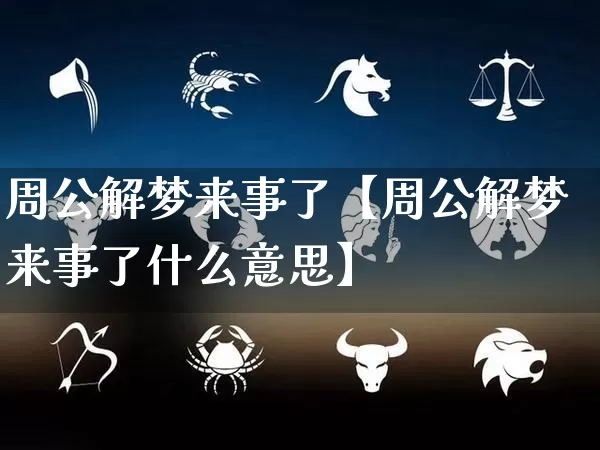 周公解梦来事了【周公解梦来事了什么意思】